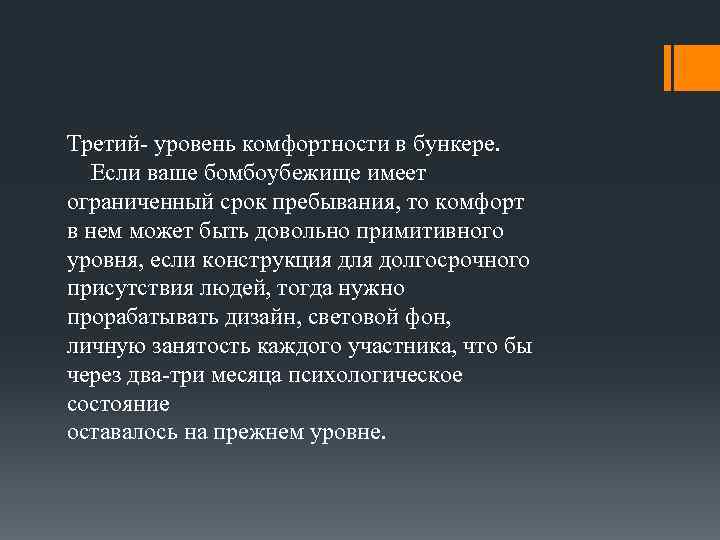 Третий- уровень комфортности в бункере.
Если ваше бомбоубежище имеет ограниченный срок пребывания, то комфорт в нем может быть довольно примитивного уровня, если конструкция для долгосрочного присутствия людей, тогда нужно прорабатывать дизайн, световой фон, личную занятость каждого участника, что бы через два-три месяца психологическое состояние
оставалось на прежнем уровне.